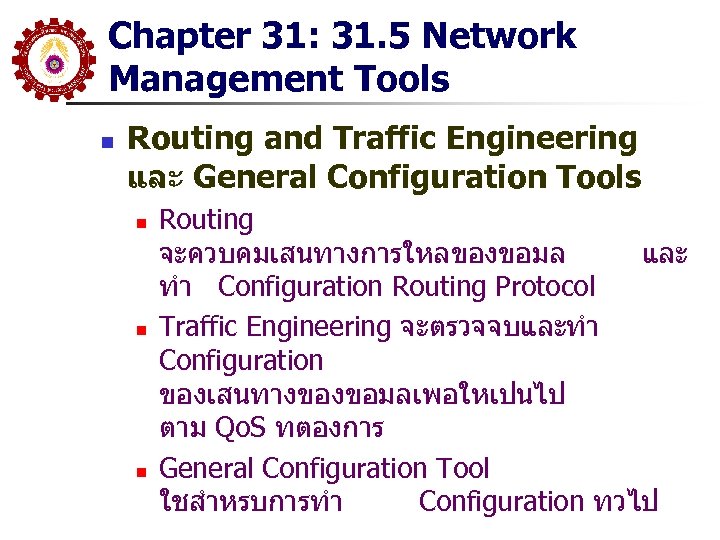 Chapter 31: 31.5 Network Management Tools

Routing and Traffic Engineering และ General Configuration Tools

Routing จะควบคมเสนทางการใหลของขอมล และ ทำ Configuration Routing Protocol

Traffic Engineering จะตรวจจบและทำ Configuration ของเสนทางของขอมลเพอใหเปนไป ตาม QoS ทตองการ

General Configuration Tool ใชสำหรบการทำ Configuration ทวไป